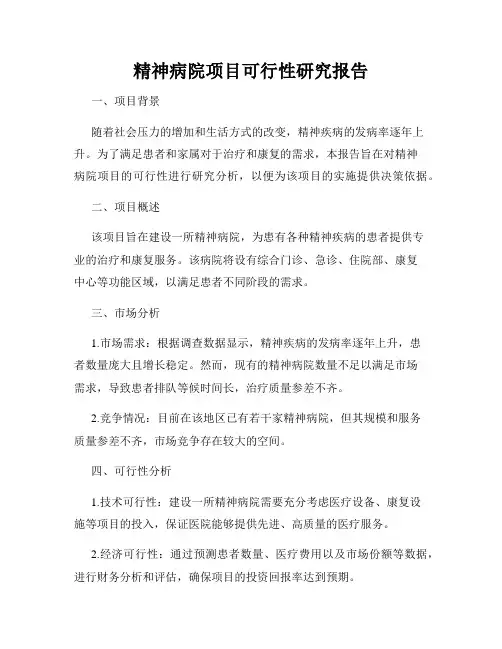 精神病院项目可行性研究报告

一、项目背景

随着社会压力的增加和生活方式的改变，精神疾病的发病率逐年上升。为了满足患者和家属对于治疗和康复的需求，本报告旨在对精神病院项目的可行性进行研究分析，以便为该项目的实施提供决策依据。

二、项目概述

该项目旨在建设一所精神病院，为患有各种精神疾病的患者提供专业的治疗和康复服务。该病院将设有综合门诊、急诊、住院部、康复中心等功能区域，以满足患者不同阶段的需求。

三、市场分析

1.市场需求：根据调查数据显示，精神疾病的发病率逐年上升，患者数量庞大且增长稳定。然而，现有的精神病院数量不足以满足市场需求，导致患者排队等候时间长，治疗质量参差不齐。

2.竞争情况：目前在该地区已有若干家精神病院，但其规模和服务质量参差不齐，市场竞争存在较大的空间。

四、可行性分析

1.技术可行性：建设一所精神病院需要充分考虑医疗设备、康复设施等项目的投入，保证医院能够提供先进、高质量的医疗服务。

2.经济可行性：通过预测患者数量、医疗费用以及市场份额等数据，进行财务分析和评估，确保项目的投资回报率达到预期。